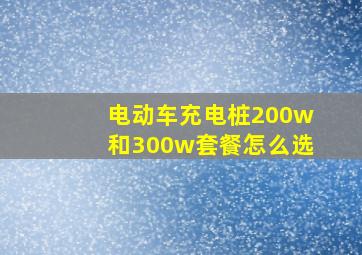 电动车充电桩200w和300w套餐怎么选